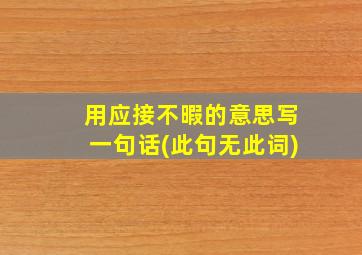 用应接不暇的意思写一句话(此句无此词)